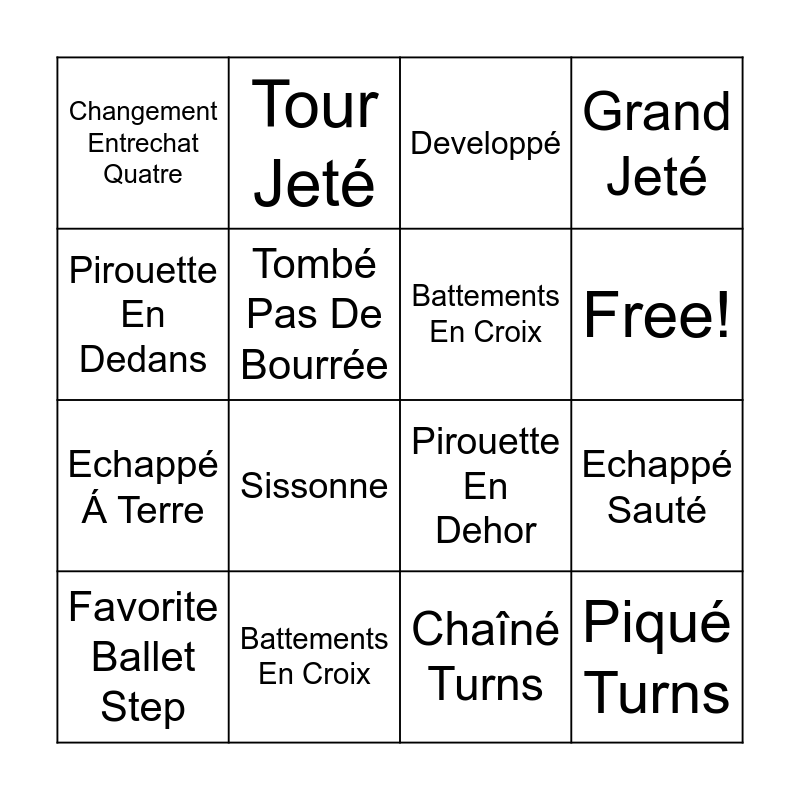 | Changement Entrechat Quatre | Tour Jeté | Developpé | Grand Jeté |
|---|---|---|---|
| Pirouette En Dedans | Tombé Pas De Bourrée | Battements En Croix | Free! |
| Echappé Á Terre | Sissonne | Pirouette En Dehor | Echappé Sauté |
| Favorite Ballet Step | Battements En Croix | Chaîné Turns | Piqué Turns |